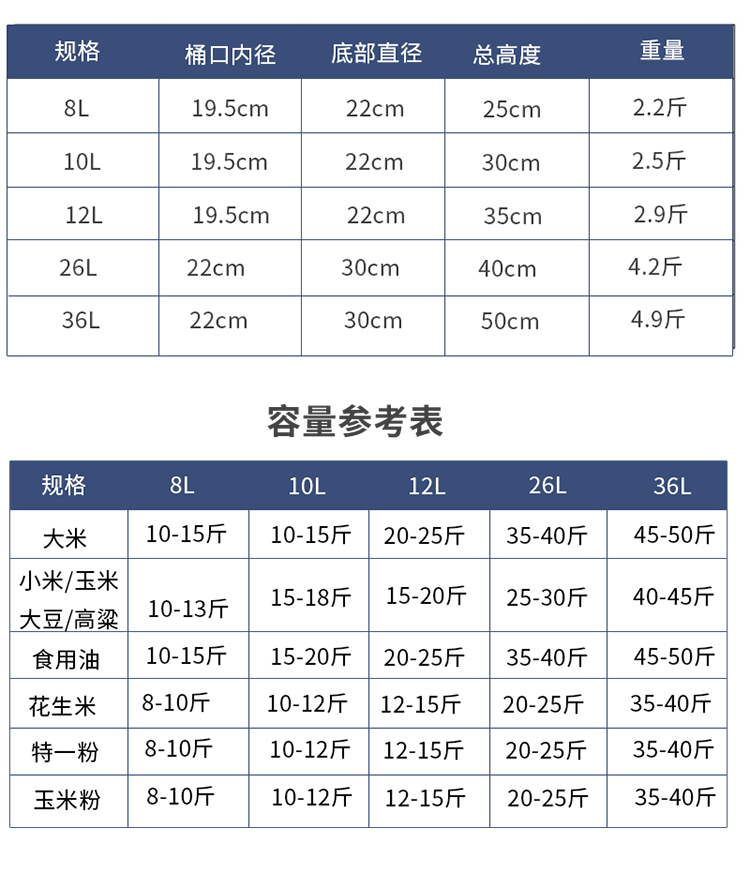 | 规格 | 桶口内径 | 底部直径 | 总高度 | 重量 |
|---|---|---|---|---|
| 8L | 19.5cm | 22cm | 25cm | 2.2斤 |
| 10L | 19.5cm | 22cm | 30cm | 2.5斤 |
| 12L | 19.5cm | 22cm | 35cm | 2.9斤 |
| 26L | 22cm | 30cm | 40cm | 4.2斤 |
| 36L | 22cm | 30cm | 50cm | 4.9斤 |

容量参考表

| 规格 | 8L | 10L | 12L | 26L | 36L |
|---|---|---|---|---|---|
| 大米 | 10-15斤 | 10-15斤 | 20-25斤 | 35-40斤 | 45-50斤 |
| 小米/玉米 大豆/高粱 | 10-13斤 | 15-18斤 | 15-20斤 | 25-30斤 | 40-45斤 |
| 食用油 | 10-15斤 | 15-20斤 | 20-25斤 | 35-40斤 | 45-50斤 |
| 花生米 | 8-10斤 | 10-12斤 | 12-15斤 | 20-25斤 | 35-40斤 |
| 特一粉 | 8-10斤 | 10-12斤 | 12-15斤 | 20-25斤 | 35-40斤 |
| 玉米粉 | 8-10斤 | 10-12斤 | 12-15斤 | 20-25斤 | 35-40斤 |